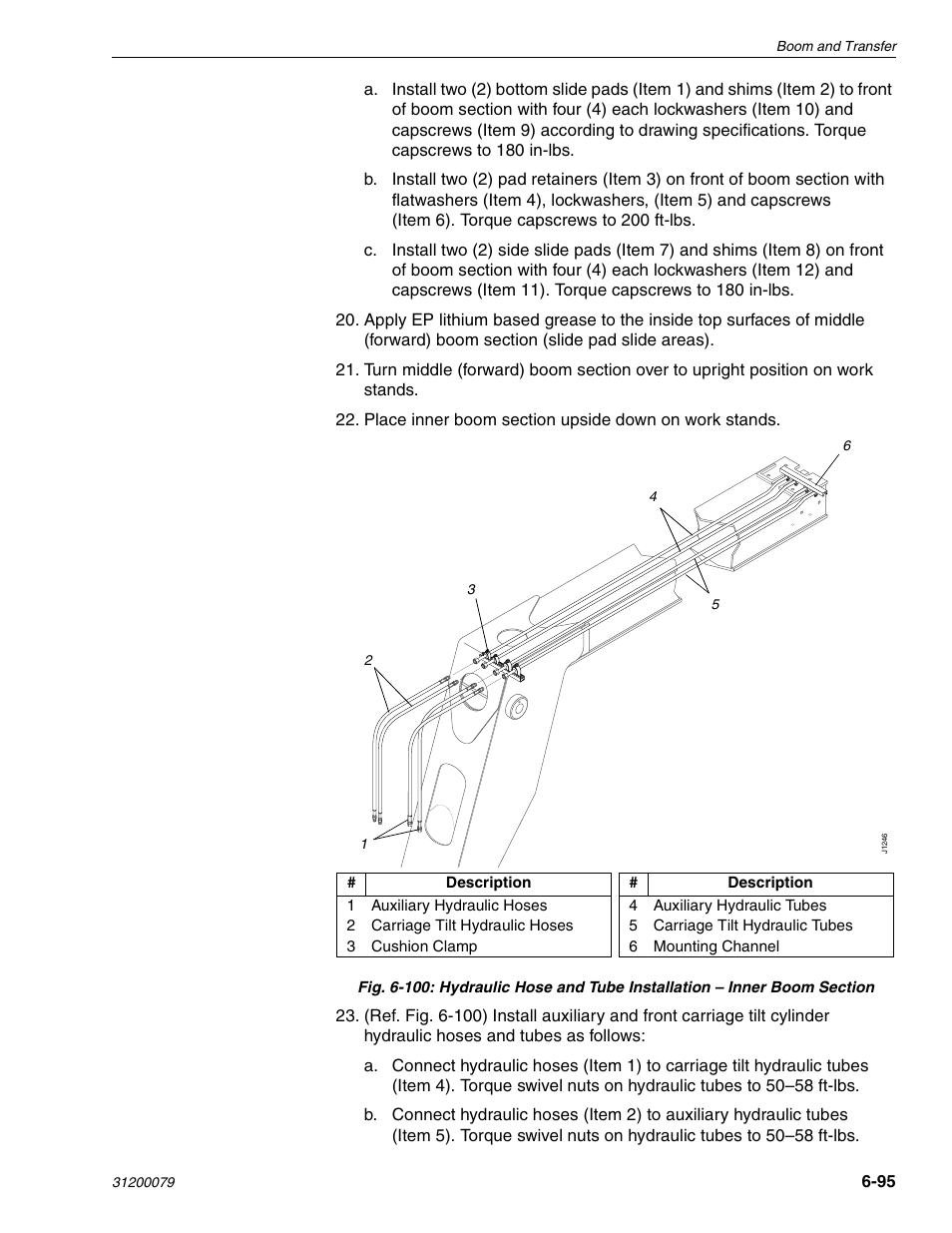 Boom and Transfer

a. Install two (2) bottom slide pads (Item 1) and shims (Item 2) to front of boom section with four (4) each lockwashers (Item 10) and capscrews (Item 9) according to drawing specifications. Torque capscrews to 180 in-lbs.

b. Install two (2) pad retainers (Item 3) on front of boom section with flatwashers (Item 4), lockwashers, (Item 5) and capscrews (Item 6). Torque capscrews to 200 ft-lbs.

c. Install two (2) side slide pads (Item 7) and shims (Item 8) on front of boom section with four (4) each lockwashers (Item 12) and capscrews (Item 11). Torque capscrews to 180 in-lbs.

20. Apply EP lithium based grease to the inside top surfaces of middle (forward) boom section (slide pad slide areas).

21. Turn middle (forward) boom section over to upright position on work stands.

22. Place inner boom section upside down on work stands.

6
4
3
5
2
1
J1246

| # | Description |
|---|---|
| 1 | Auxiliary Hydraulic Hoses |
| 2 | Carriage Tilt Hydraulic Hoses |
| 3 | Cushion Clamp |

| # | Description |
|---|---|
| 4 | Auxiliary Hydraulic Tubes |
| 5 | Carriage Tilt Hydraulic Tubes |
| 6 | Mounting Channel |

Fig. 6-100: Hydraulic Hose and Tube Installation – Inner Boom Section

23. (Ref. Fig. 6-100) Install auxiliary and front carriage tilt cylinder hydraulic hoses and tubes as follows:

a. Connect hydraulic hoses (Item 1) to carriage tilt hydraulic tubes (Item 4). Torque swivel nuts on hydraulic tubes to 50–58 ft-lbs.

b. Connect hydraulic hoses (Item 2) to auxiliary hydraulic tubes (Item 5). Torque swivel nuts on hydraulic tubes to 50–58 ft-lbs.

31200079
6-95